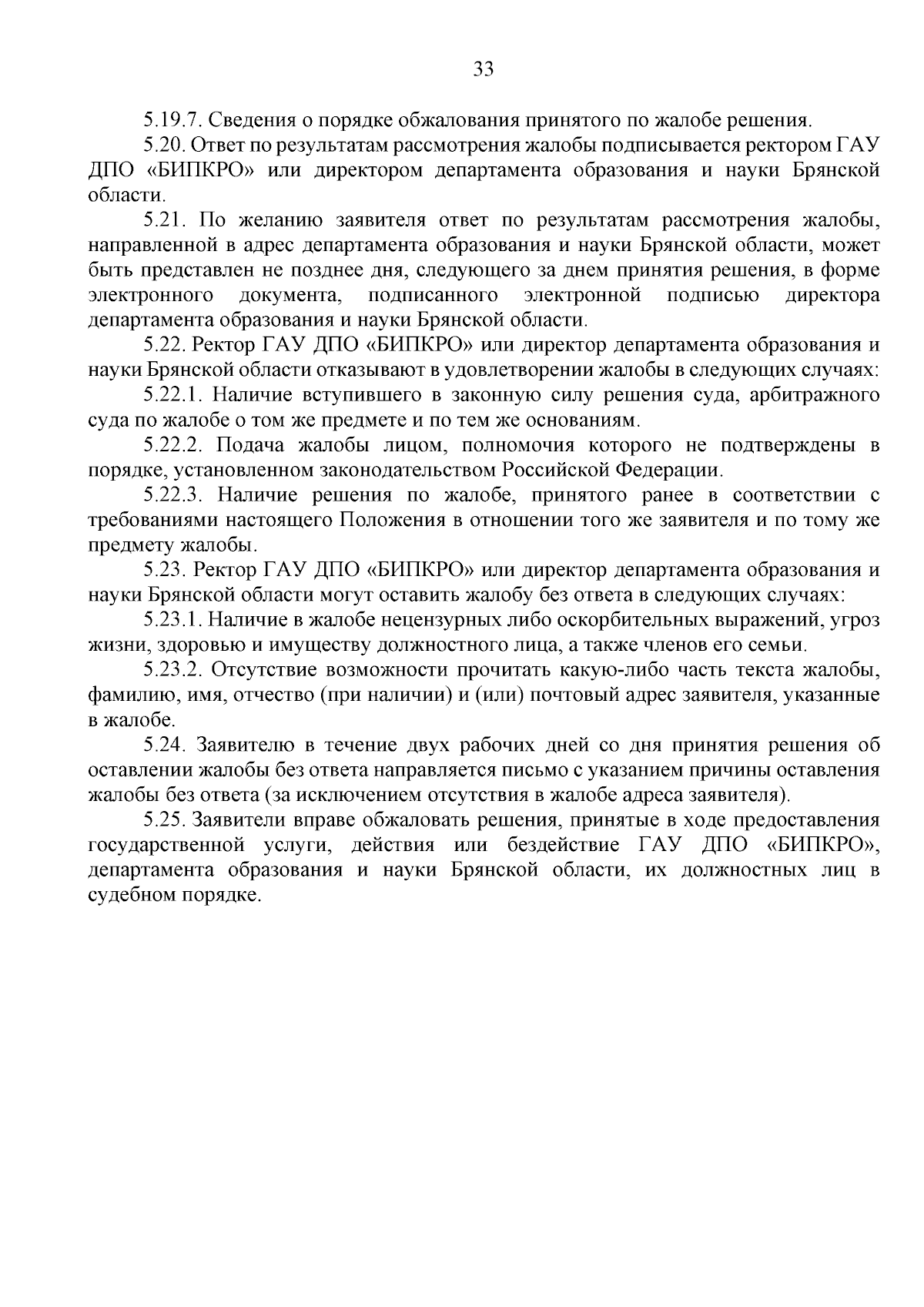 33

5.19.7. Сведения о порядке обжалования принятого по жалобе решения.

5.20. Ответ по результатам рассмотрения жалобы подписывается ректором ГАУ ДПО «БИПКРО» или директором департамента образования и науки Брянской области.

5.21. По желанию заявителя ответ по результатам рассмотрения жалобы, направленной в адрес департамента образования и науки Брянской области, может быть представлен не позднее дня, следующего за днем принятия решения, в форме электронного документа, подписанного электронной подписью директора департамента образования и науки Брянской области.

5.22. Ректор ГАУ ДПО «БИПКРО» или директор департамента образования и науки Брянской области отказывают в удовлетворении жалобы в следующих случаях:

5.22.1. Наличие вступившего в законную силу решения суда, арбитражного суда по жалобе о том же предмете и по тем же основаниям.

5.22.2. Подача жалобы лицом, полномочия которого не подтверждены в порядке, установленном законодательством Российской Федерации.

5.22.3. Наличие решения по жалобе, принятого ранее в соответствии с требованиями настоящего Положения в отношении того же заявителя и по тому же предмету жалобы.

5.23. Ректор ГАУ ДПО «БИПКРО» или директор департамента образования и науки Брянской области могут оставить жалобу без ответа в следующих случаях:

5.23.1. Наличие в жалобе нецензурных либо оскорбительных выражений, угроз жизни, здоровью и имуществу должностного лица, а также членов его семьи.

5.23.2. Отсутствие возможности прочитать какую-либо часть текста жалобы, фамилию, имя, отчество (при наличии) и (или) почтовый адрес заявителя, указанные в жалобе.

5.24. Заявителю в течение двух рабочих дней со дня принятия решения об оставлении жалобы без ответа направляется письмо с указанием причины оставления жалобы без ответа (за исключением отсутствия в жалобе адреса заявителя).

5.25. Заявители вправе обжаловать решения, принятые в ходе предоставления государственной услуги, действия или бездействие ГАУ ДПО «БИПКРО», департамента образования и науки Брянской области, их должностных лиц в судебном порядке.